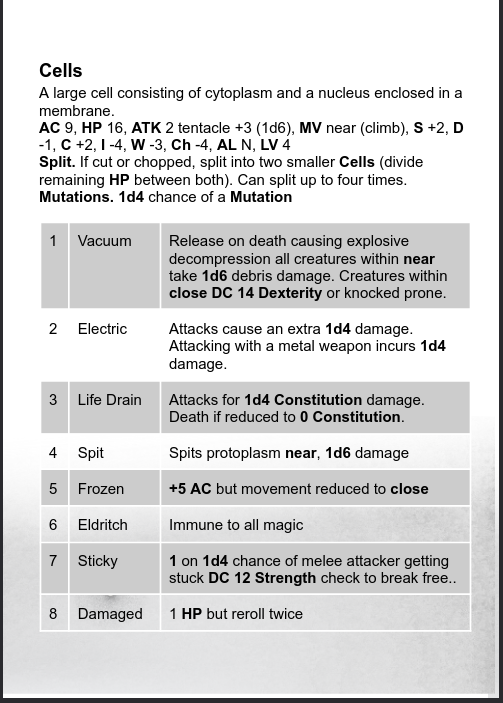 Cells
A large cell consisting of cytoplasm and a nucleus enclosed in a membrane.
AC 9, HP 16, ATK 2 tentacle +3 (1d6), MV near (climb), S +2, D -1, C +2, I -4, W -3, Ch -4, AL N, LV 4
Split. If cut or chopped, split into two smaller Cells (divide remaining HP between both). Can split up to four times.
Mutations. 1d4 chance of a Mutation

| 1 | Vacuum | Release on death causing explosive decompression all creatures within near take 1d6 debris damage. Creatures within close DC 14 Dexterity or knocked prone. |
|---|---|---|
| 2 | Electric | Attacks cause an extra 1d4 damage. Attacking with a metal weapon incurs 1d4 damage. |
| 3 | Life Drain | Attacks for 1d4 Constitution damage. Death if reduced to 0 Constitution. |
| 4 | Spit | Spits protoplasm near, 1d6 damage |
| 5 | Frozen | +5 AC but movement reduced to close |
| 6 | Eldritch | Immune to all magic |
| 7 | Sticky | 1 on 1d4 chance of melee attacker getting stuck DC 12 Strength check to break free.. |
| 8 | Damaged | 1 HP but reroll twice |